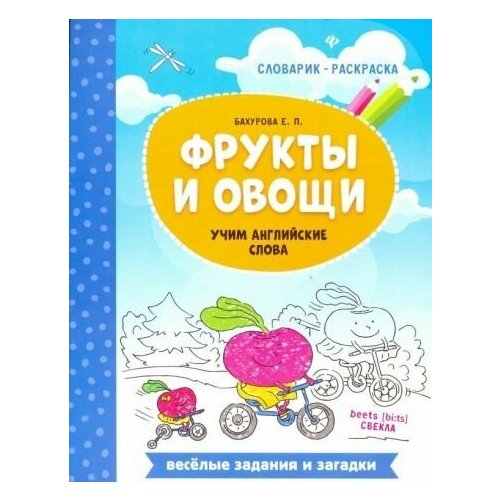 СЛОВАРИК - РАСКРАСКА

БАХУРОВА Е. П.

ФРУКТЫ И ОВОЩИ

УЧИМ АНГЛИЙСКИЕ СЛОВА

beets [bi:ts]
СВЕКЛА

весёлые задания и загадки